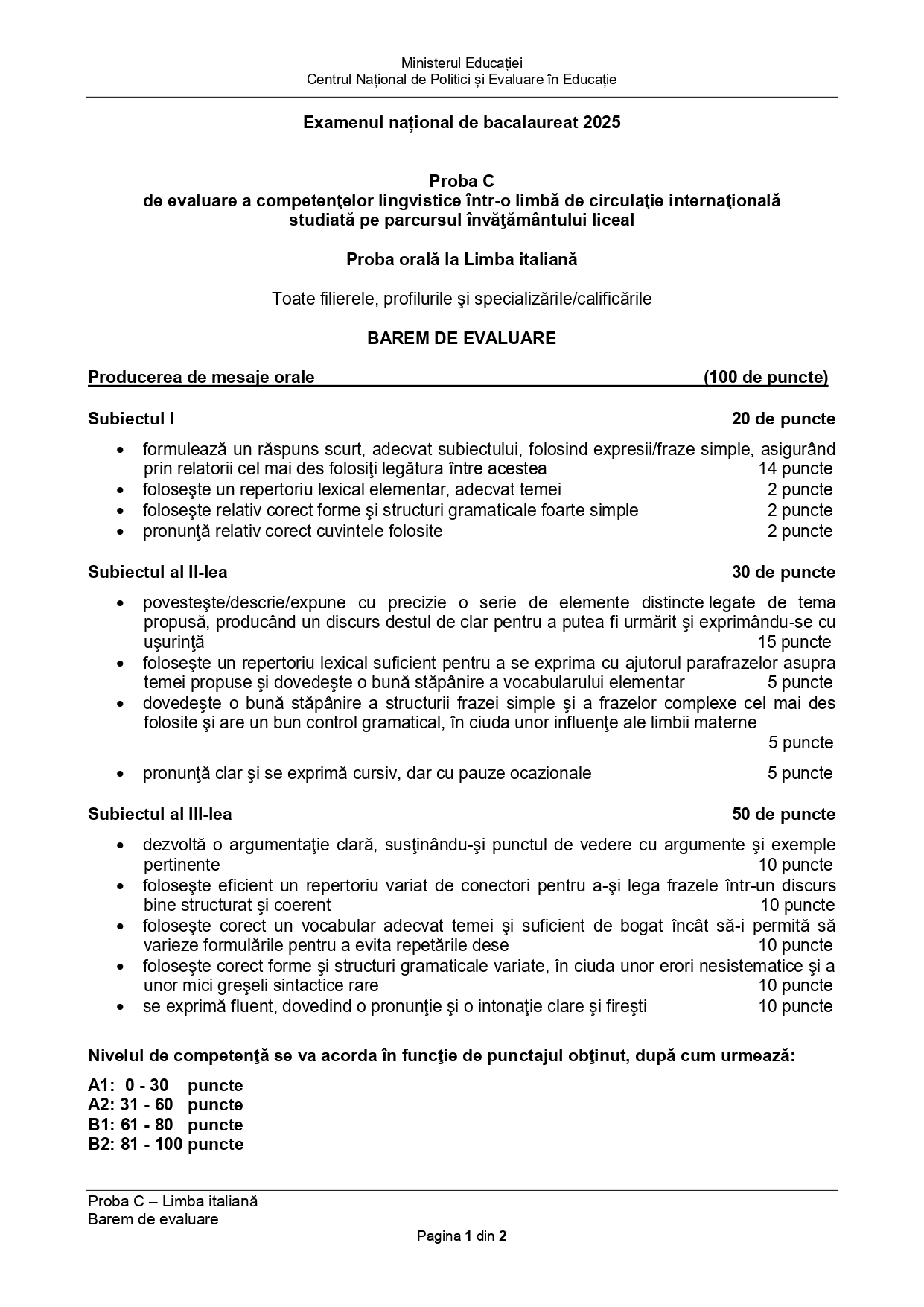 Ministerul Educației
Centrul Național de Politici și Evaluare în Educație

Examenul național de bacalaureat 2025

Proba C
de evaluare a competenţelor lingvistice într-o limbă de circulaţie internaţională studiată pe parcursul învăţământului liceal

Proba orală la Limba italiană

Toate filierele, profilurile şi specializările/calificările

BAREM DE EVALUARE

Producerea de mesaje orale (100 de puncte)

Subiectul I 20 de puncte
• formulează un răspuns scurt, adecvat subiectului, folosind expresii/fraze simple, asigurând prin relatorii cel mai des folosiţi legătura între acestea 14 puncte
• foloseşte un repertoriu lexical elementar, adecvat temei 2 puncte
• foloseşte relativ corect forme şi structuri gramaticale foarte simple 2 puncte
• pronunţă relativ corect cuvintele folosite 2 puncte

Subiectul al II-lea 30 de puncte
• povesteşte/descrie/expune cu precizie o serie de elemente distincte legate de tema propusă, producând un discurs destul de clar pentru a putea fi urmărit şi exprimându-se cu uşurinţă 15 puncte
• foloseşte un repertoriu lexical suficient pentru a se exprima cu ajutorul parafrazelor asupra temei propuse şi dovedeşte o bună stăpânire a vocabularului elementar 5 puncte
• dovedeşte o bună stăpânire a structurii frazei simple şi a frazelor complexe cel mai des folosite şi are un bun control gramatical, în ciuda unor influenţe ale limbii materne 5 puncte
• pronunţă clar şi se exprimă cursiv, dar cu pauze ocazionale 5 puncte

Subiectul al III-lea 50 de puncte
• dezvoltă o argumentaţie clară, susţinându-şi punctul de vedere cu argumente şi exemple pertinente 10 puncte
• foloseşte eficient un repertoriu variat de conectori pentru a-şi lega frazele într-un discurs bine structurat şi coerent 10 puncte
• foloseşte corect un vocabular adecvat temei şi suficient de bogat încât să-i permită să varieze formulările pentru a evita repetările dese 10 puncte
• foloseşte corect forme şi structuri gramaticale variate, în ciuda unor erori nesistematice şi a unor mici greşeli sintactice rare 10 puncte
• se exprimă fluent, dovedind o pronunţie şi o intonaţie clare şi fireşti 10 puncte

Nivelul de competenţă se va acorda în funcţie de punctajul obţinut, după cum urmează:

A1: 0 - 30 puncte
A2: 31 - 60 puncte
B1: 61 - 80 puncte
B2: 81 - 100 puncte

Proba C – Limba italiană
Barem de evaluare
Pagina 1 din 2